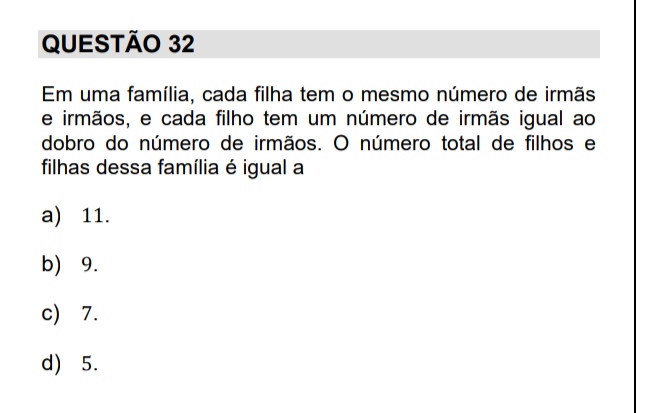 QUESTÃO 32

Em uma família, cada filha tem o mesmo número de irmãs e irmãos, e cada filho tem um número de irmãs igual ao dobro do número de irmãos. O número total de filhos e filhas dessa família é igual a

a) 11.

b) 9.

c) 7.

d) 5.